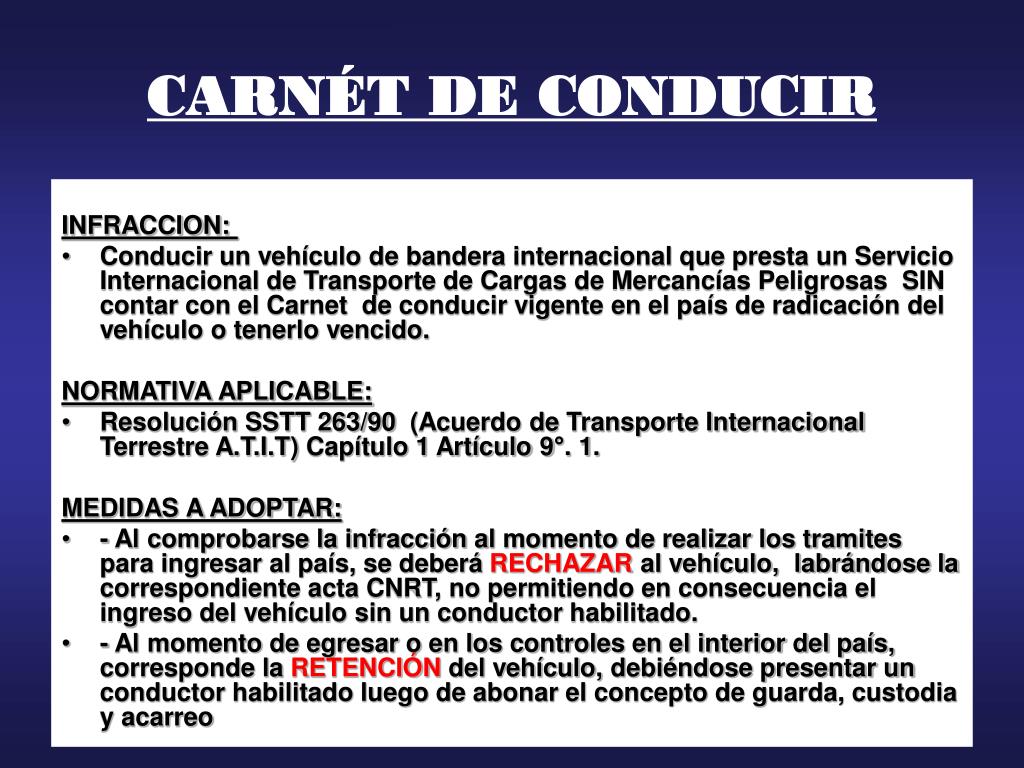 CARNÉT DE CONDUCIR

INFRACCION:

• Conducir un vehículo de bandera internacional que presta un Servicio Internacional de Transporte de Cargas de Mercancías Peligrosas SIN contar con el Carnet de conducir vigente en el país de radicación del vehículo o tenerlo vencido.

NORMATIVA APLICABLE:

• Resolución SSTT 263/90 (Acuerdo de Transporte Internacional Terrestre A.T.I.T) Capítulo 1 Artículo 9°. 1.

MEDIDAS A ADOPTAR:

• - Al comprobarse la infracción al momento de realizar los tramites para ingresar al país, se deberá RECHAZAR al vehículo, labrándose la correspondiente acta CNRT, no permitiendo en consecuencia el ingreso del vehículo sin un conductor habilitado.

• - Al momento de egresar o en los controles en el interior del país, corresponde la RETENCIÓN del vehículo, debiéndose presentar un conductor habilitado luego de abonar el concepto de guarda, custodia y acarreo